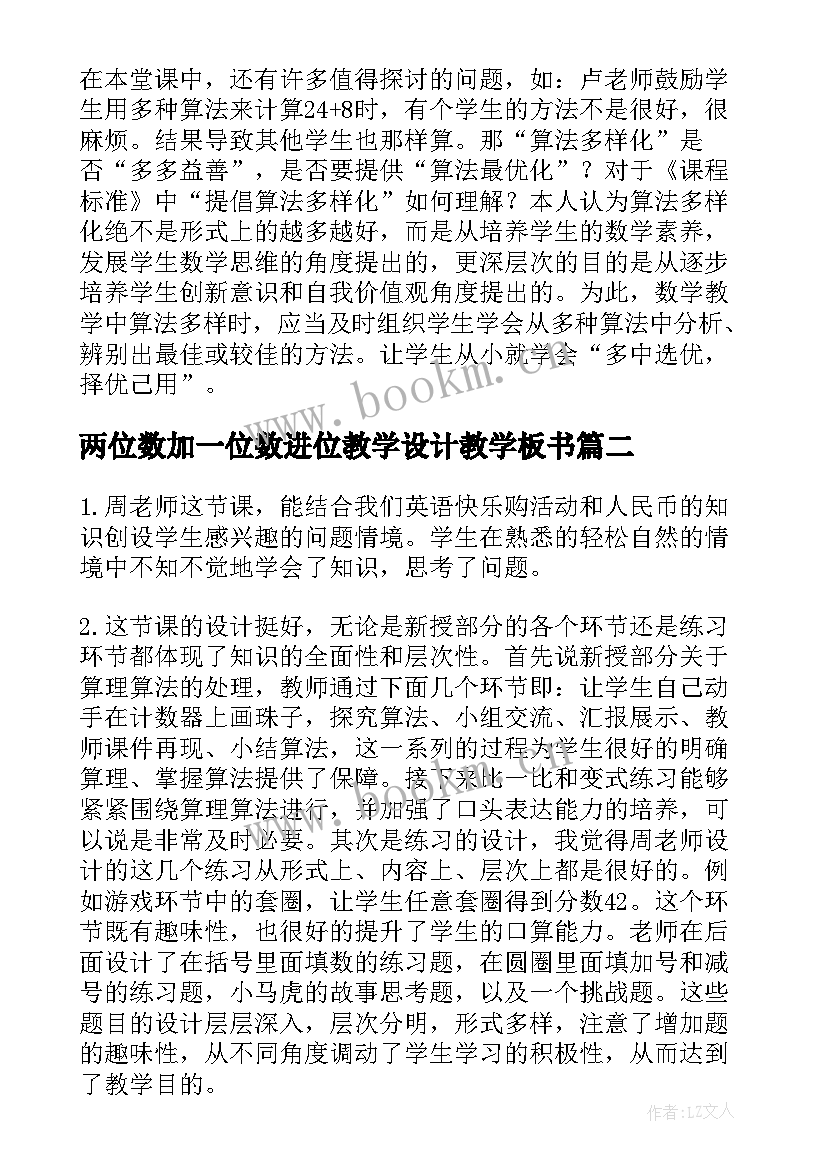 在本堂课中，还有许多值得探讨的问题，如：卢老师鼓励学生用多种算法来计算24+8时，有个学生的方法不是很好，很麻烦。结果导致其他学生也那样算。那“算法多样化”是否“多多益善”，是否要提供“算法最优化”？对于《课程标准》中“提倡算法多样化”如何理解？本人认为算法多样化绝不是形式上的越多越好，而是从培养学生的数学素养，发展学生数学思维的角度提出的，更深层次的目的是从逐步培养学生创新意识和自我价值观角度提出的。为此，数学教学中算法多样时，应当及时组织学生学会从多种算法中分析、辨别出最佳或较佳的方法。让学生从小就学会“多中选优，择优己用”。

www.bookm.cn

两位数加一位数进位教学设计教学板书篇二

1.周老师这节课，能结合我们英语快乐购活动和人民币的知识创设学生感兴趣的问题情境。学生在熟悉的轻松自然的情境中不知不觉地学会了知识，思考了问题。

2.这节课的设计挺好，无论是新授部分的各个环节还是练习环节都体现了知识的全面性和层次性。首先说新授部分关于算理算法的处理，教师通过下面几个环节即：让学生自己动手在计数器上画珠子，探究算法、小组交流、汇报展示、教师课件再现、小结算法，这一系列的过程为学生很好的明确算理、掌握算法提供了保障。接下来比一比和变式练习能够紧紧围绕算理算法进行，并加强了口头表达能力的培养，可以说是非常及时必要。其次是练习的设计，我觉得周老师设计的这几个练习从形式上、内容上、层次上都是很好的。例如游戏环节中的套圈，让学生任意套圈得到分数42。这个环节既有趣味性，也很好的提升了学生的口算能力。老师在后面设计了在括号里面填数的练习题，在圆圈里面填加号和减号的练习题，小马虎的故事思考题，以及一个挑战题。这些题目的设计层层深入，层次分明，形式多样，注意了增加题的趣味性，从不同角度调动了学生学习的积极性，从而达到了教学目的。

作者：LZ文人